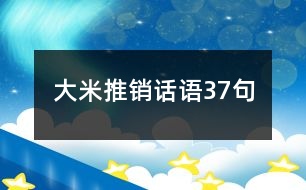 大米推销话语37句